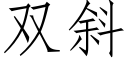 双斜